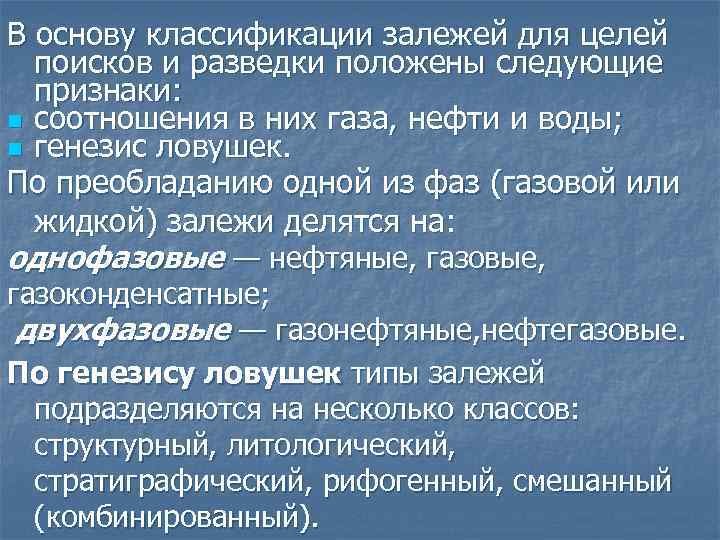 В основу классификации залежей для целей поисков и разведки положены следующие признаки:

соотношения в них газа, нефти и воды;

генезис ловушек.

По преобладанию одной из фаз (газовой или жидкой) залежи делятся на:

однофазовые — нефтяные, газовые, газоконденсатные;

двухфазовые — газонефтяные,нефтегазовые.

По генезису ловушек типы залежей подразделяются на несколько классов: структурный, литологический, стратиграфический, рифогенный, смешанный (комбинированный).